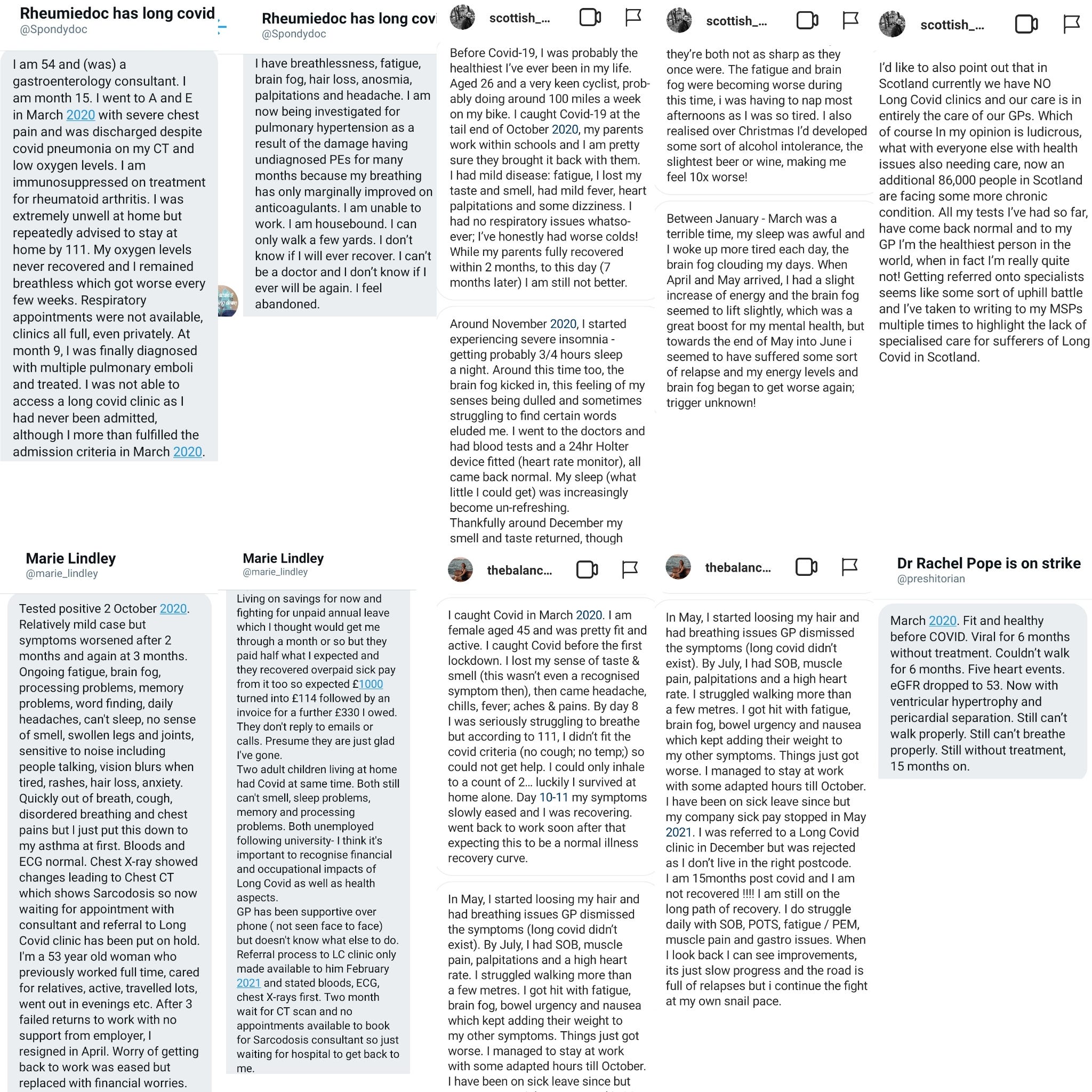 Rheumiedoc has long covid
@Spondydoc

I am 54 and (was) a gastroenterology consultant. I am month 15. I went to A and E in March 2020 with severe chest pain and was discharged despite covid pneumonia on my CT and low oxygen levels. I am immunosuppressed on treatment for rheumatoid arthritis. I was extremely unwell at home but repeatedly advised to stay at home by 111. My oxygen levels never recovered and I remained breathless which got worse every few weeks. Respiratory appointments were not available, clinics all full, even privately. At month 9, I was finally diagnosed with multiple pulmonary emboli and treated. I was not able to access a long covid clinic as I had never been admitted, although I more than fulfilled the admission criteria in March 2020.

Rheumiedoc has long covi
@Spondydoc

I have breathlessness, fatigue, brain fog, hair loss, anosmia, palpitations and headache. I am now being investigated for pulmonary hypertension as a result of the damage having undiagnosed PEs for many months because my breathing has only marginally improved on anticoagulants. I am unable to work. I am housebound. I can only walk a few yards. I don't know if I will ever recover. I can't be a doctor and I don't know if I ever will be again. I feel abandoned.

scottish_...

Before Covid-19, I was probably the healthiest I've ever been in my life. Aged 26 and a very keen cyclist, probably doing around 100 miles a week on my bike. I caught Covid-19 at the tail end of October 2020, my parents work within schools and I am pretty sure they brought it back with them. I had mild disease: fatigue, I lost my taste and smell, had mild fever, heart palpitations and some dizziness. I had no respiratory issues whatsoever; I've honestly had worse colds! While my parents fully recovered within 2 months, to this day (7 months later) I am still not better.

Around November 2020, I started experiencing severe insomnia - getting probably 3/4 hours sleep a night. Around this time too, the brain fog kicked in, this feeling of my senses being dulled and sometimes struggling to find certain words eluded me. I went to the doctors and had blood tests and a 24hr Holter device fitted (heart rate monitor), all came back normal. My sleep (what little I could get) was increasingly become un-refreshing.
Thankfully around December my smell and taste returned, though

scottish_...

they're both not as sharp as they once were. The fatigue and brain fog were becoming worse during this time, i was having to nap most afternoons as I was so tired. I also realised over Christmas I'd developed some sort of alcohol intolerance, the slightest beer or wine, making me feel 10x worse!

Between January - March was a terrible time, my sleep was awful and I woke up more tired each day, the brain fog clouding my days. When April and May arrived, I had a slight increase of energy and the brain fog seemed to lift slightly, which was a great boost for my mental health, but towards the end of May into June i seemed to have suffered some sort of relapse and my energy levels and brain fog began to get worse again; trigger unknown!

scottish_...

I'd like to also point out that in Scotland currently we have NO Long Covid clinics and our care is in entirely the care of our GPs. Which of course In my opinion is ludicrous, what with everyone else with health issues also needing care, now an additional 86,000 people in Scotland are facing some more chronic condition. All my tests I've had so far, have come back normal and to my GP I'm the healthiest person in the world, when in fact I'm really quite not! Getting referred onto specialists seems like some sort of uphill battle and I've taken to writing to my MSPs multiple times to highlight the lack of specialised care for sufferers of Long Covid in Scotland.

Marie Lindley
@marie_lindley

Tested positive 2 October 2020. Relatively mild case but symptoms worsened after 2 months and again at 3 months. Ongoing fatigue, brain fog, processing problems, memory problems, word finding, daily headaches, can't sleep, no sense of smell, swollen legs and joints, sensitive to noise including people talking, vision blurs when tired, rashes, hair loss, anxiety. Quickly out of breath, cough, disordered breathing and chest pains but I just put this down to my asthma at first. Bloods and ECG normal. Chest X-ray showed changes leading to Chest CT which shows Sarcodosis so now waiting for appointment with consultant and referral to Long Covid clinic has been put on hold. I'm a 53 year old woman who previously worked full time, cared for relatives, active, travelled lots, went out in evenings etc. After 3 failed returns to work with no support from employer, I resigned in April. Worry of getting back to work was eased but replaced with financial worries.

Marie Lindley
@marie_lindley

Living on savings for now and fighting for unpaid annual leave which I thought would get me through a month or so but they paid half what I expected and they recovered overpaid sick pay from it too so expected £1000 turned into £114 followed by an invoice for a further £330 I owed. They don't reply to emails or calls. Presume they are just glad I've gone.
Two adult children living at home had Covid at same time. Both still can't smell, sleep problems, memory and processing problems. Both unemployed following university- I think it's important to recognise financial and occupational impacts of Long Covid as well as health aspects.
GP has been supportive over phone ( not seen face to face) but doesn't know what else to do. Referral process to LC clinic only made available to him February 2021 and stated bloods, ECG, chest X-rays first. Two month wait for CT scan and no appointments available to book for Sarcodosis consultant so just waiting for hospital to get back to me.

thebalanc...

I caught Covid in March 2020. I am female aged 45 and was pretty fit and active. I caught Covid before the first lockdown. I lost my sense of taste & smell (this wasn't even a recognised symptom then), then came headache, chills, fever; aches & pains. By day 8 I was seriously struggling to breathe but according to 111, I didn't fit the covid criteria (no cough; no temp;) so could not get help. I could only inhale to a count of 2... luckily I survived at home alone. Day 10-11 my symptoms slowly eased and I was recovering. went back to work soon after that expecting this to be a normal illness recovery curve.

In May, I started loosing my hair and had breathing issues GP dismissed the symptoms (long covid didn't exist). By July, I had SOB, muscle pain, palpitations and a high heart rate. I struggled walking more than a few metres. I got hit with fatigue, brain fog, bowel urgency and nausea which kept adding their weight to my other symptoms. Things just got worse. I managed to stay at work with some adapted hours till October. I have been on sick leave since but

thebalanc...

In May, I started loosing my hair and had breathing issues GP dismissed the symptoms (long covid didn't exist). By July, I had SOB, muscle pain, palpitations and a high heart rate. I struggled walking more than a few metres. I got hit with fatigue, brain fog, bowel urgency and nausea which kept adding their weight to my other symptoms. Things just got worse. I managed to stay at work with some adapted hours till October. I have been on sick leave since but my company sick pay stopped in May 2021. I was referred to a Long Covid clinic in December but was rejected as I don't live in the right postcode. I am 15months post covid and I am not recovered !!!! I am still on the long path of recovery. I do struggle daily with SOB, POTS, fatigue / PEM, muscle pain and gastro issues. When I look back I can see improvements, its just slow progress and the road is full of relapses but i continue the fight at my own snail pace.

Dr Rachel Pope is on strike
@preshitorian

March 2020. Fit and healthy before COVID. Viral for 6 months without treatment. Couldn't walk for 6 months. Five heart events. eGFR dropped to 53. Now with ventricular hypertrophy and pericardial separation. Still can't walk properly. Still can't breathe properly. Still without treatment, 15 months on.